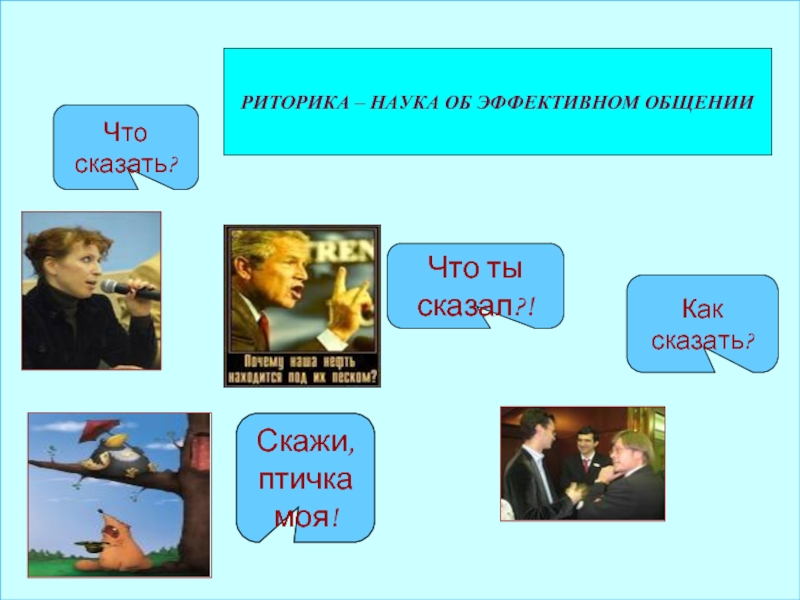 РИТОРИКА – НАУКА ОБ ЭФФЕКТИВНОМ ОБЩЕНИИ

Что сказать?

TREN

Почему наша нефть находится под их песком?

Что ты сказал?!

Как сказать?

Скажи, птичка моя!